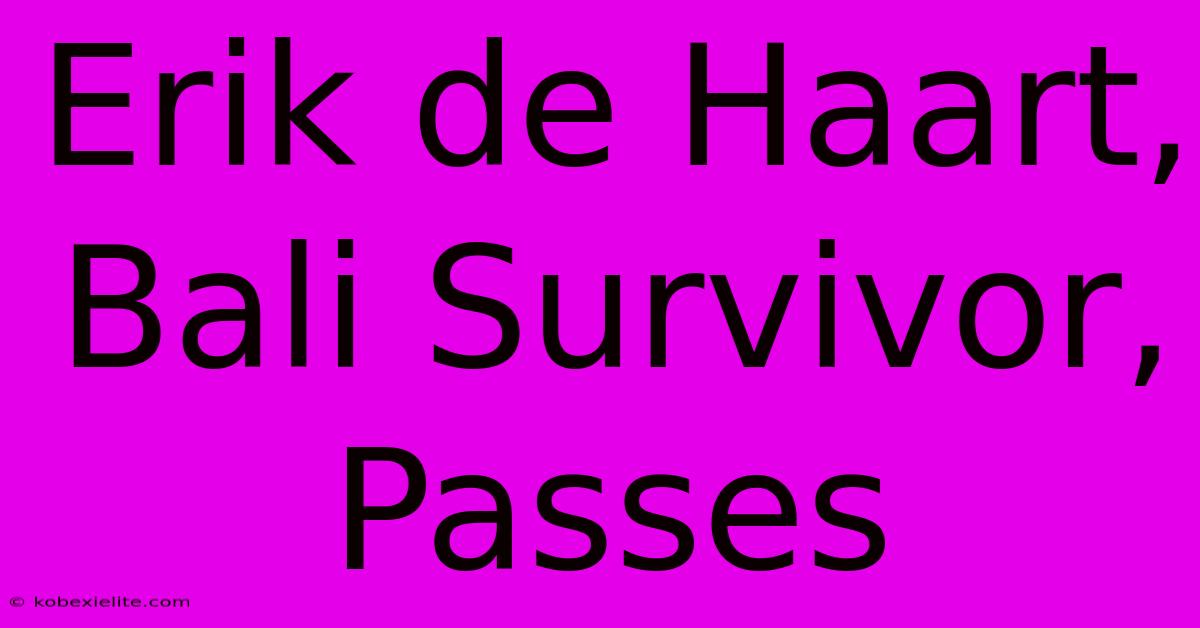 Erik de Haart, Bali Survivor, Passes

© kobexielite.com